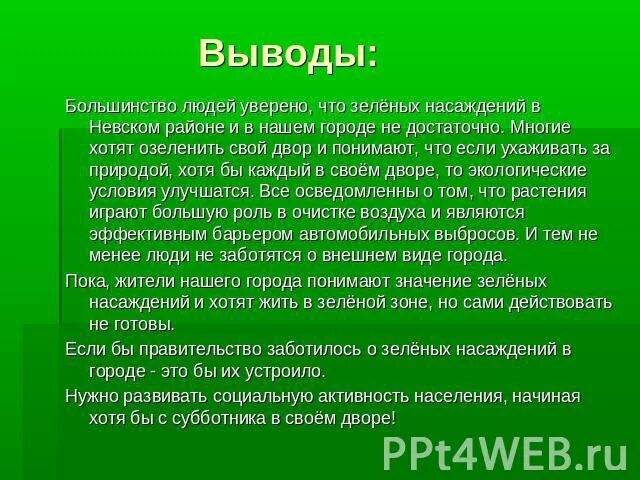 Выводы:

Большинство людей уверено, что зелёных насаждений в Невском районе и в нашем городе не достаточно. Многие хотят озеленить свой двор и понимают, что если ухаживать за природой, хотя бы каждый в своём дворе, то экологические условия улучшатся. Все осведомленны о том, что растения играют большую роль в очистке воздуха и являются эффективным барьером автомобильных выбросов. И тем не менее люди не заботятся о внешнем виде города.

Пока, жители нашего города понимают значение зелёных насаждений и хотят жить в зелёной зоне, но сами действовать не готовы.

Если бы правительство заботилось о зелёных насаждений в городе - это бы их устроило.

Нужно развивать социальную активность населения, начиная хотя бы с субботника в своём дворе!

PPt4WEB.ru